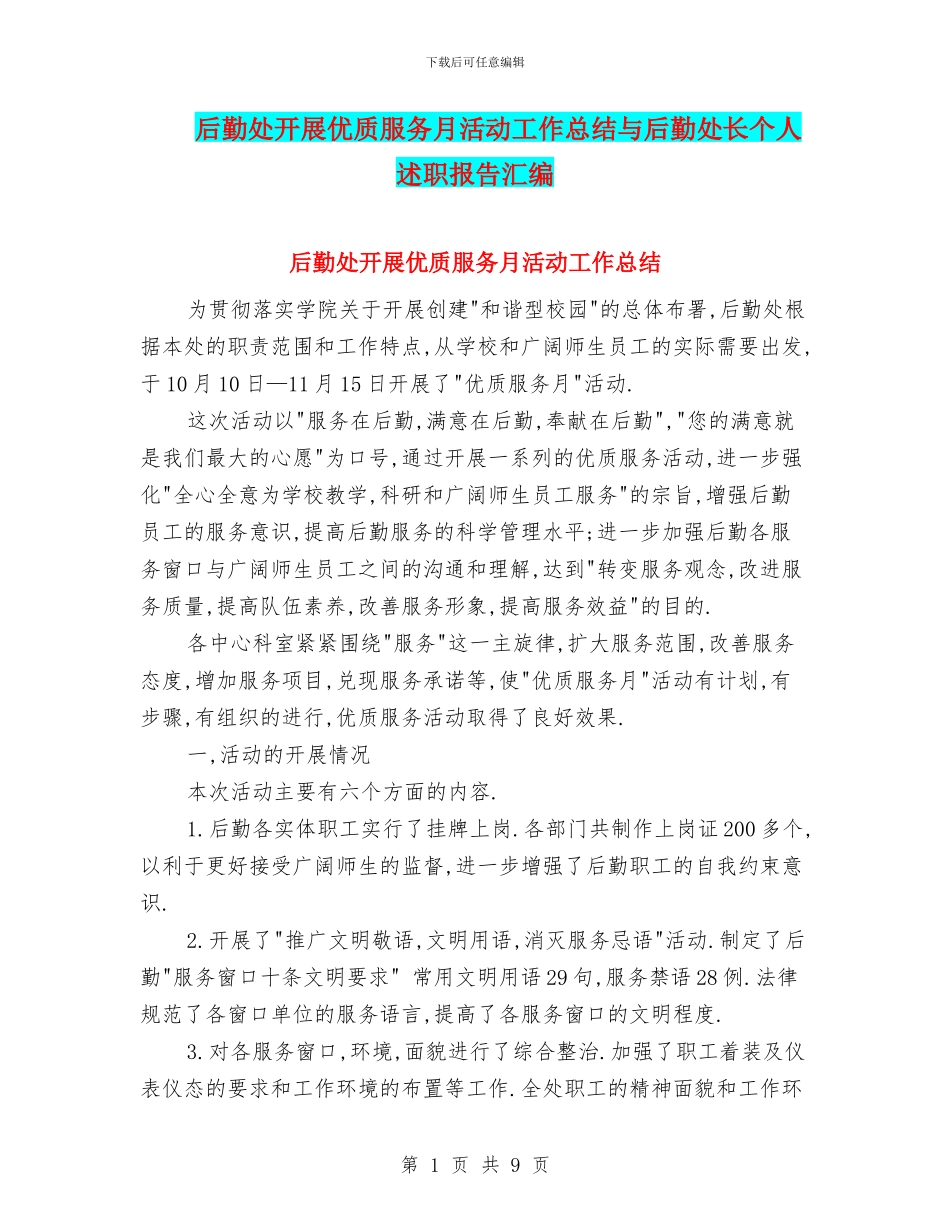 下载后可任意编辑

后勤处开展优质服务月活动工作总结与后勤处长个人述职报告汇编

后勤处开展优质服务月活动工作总结

为贯彻落实学院关于开展创建"和谐型校园"的总体布署,后勤处根据本处的职责范围和工作特点,从学校和广阔师生员工的实际需要出发,于10月10日—11月15日开展了"优质服务月"活动.

这次活动以"服务在后勤,满意在后勤,奉献在后勤","您的满意就是我们最大的心愿"为口号,通过开展一系列的优质服务活动,进一步强化"全心全意为学校教学,科研和广阔师生员工服务"的宗旨,增强后勤员工的服务意识,提高后勤服务的科学管理水平;进一步加强后勤各服务窗口与广阔师生员工之间的沟通和理解,达到"转变服务观念,改进服务质量,提高队伍素养,改善服务形象,提高服务效益"的目的.

各中心科室紧紧围绕"服务"这一主旋律,扩大服务范围,改善服务态度,增加服务项目,兑现服务承诺等,使"优质服务月"活动有计划,有步骤,有组织的进行,优质服务活动取得了良好效果.

一,活动的开展情况

本次活动主要有六个方面的内容.

1.后勤各实体职工实行了挂牌上岗.各部门共制作上岗证200多个,以利于更好接受广阔师生的监督,进一步增强了后勤职工的自我约束意识.

2.开展了"推广文明敬语,文明用语,消灭服务忌语"活动.制定了后勤"服务窗口十条文明要求" 常用文明用语29句,服务禁语28例.法律规范了各窗口单位的服务语言,提高了各服务窗口的文明程度.

3.对各服务窗口,环境,面貌进行了综合整治.加强了职工着装及仪表仪态的要求和工作环境的布置等工作.全处职工的精神面貌和工作环

第 1 页 共 9 页